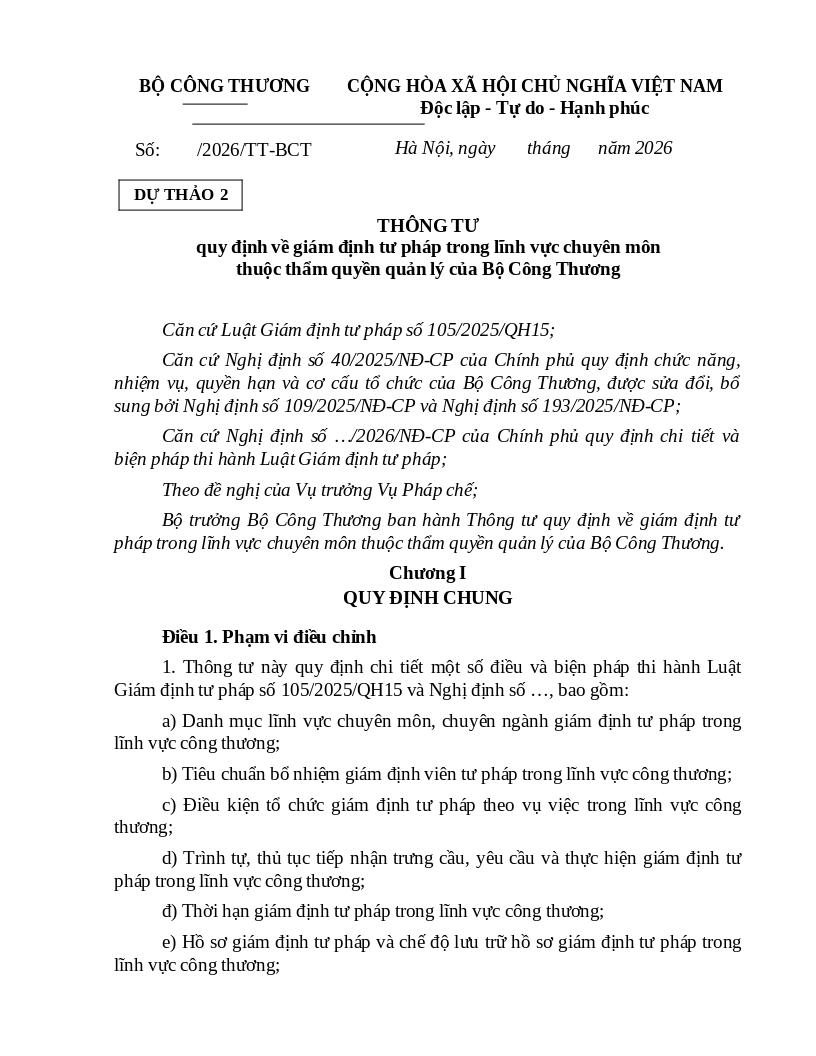 BỘ CÔNG THƯƠNG

CỘNG HÒA XÃ HỘI CHỦ NGHĨA VIỆT NAM
Độc lập - Tự do - Hạnh phúc

Số: /2026/TT-BCT

Hà Nội, ngày tháng năm 2026

DỰ THẢO 2

THÔNG TƯ
quy định về giám định tư pháp trong lĩnh vực chuyên môn thuộc thẩm quyền quản lý của Bộ Công Thương

Căn cứ Luật Giám định tư pháp số 105/2025/QH15;

Căn cứ Nghị định số 40/2025/NĐ-CP của Chính phủ quy định chức năng, nhiệm vụ, quyền hạn và cơ cấu tổ chức của Bộ Công Thương, được sửa đổi, bổ sung bởi Nghị định số 109/2025/NĐ-CP và Nghị định số 193/2025/NĐ-CP;

Căn cứ Nghị định số …/2026/NĐ-CP của Chính phủ quy định chi tiết và biện pháp thi hành Luật Giám định tư pháp;

Theo đề nghị của Vụ trưởng Vụ Pháp chế;

Bộ trưởng Bộ Công Thương ban hành Thông tư quy định về giám định tư pháp trong lĩnh vực chuyên môn thuộc thẩm quyền quản lý của Bộ Công Thương.

Chương I
QUY ĐỊNH CHUNG

Điều 1. Phạm vi điều chỉnh

1. Thông tư này quy định chi tiết một số điều và biện pháp thi hành Luật Giám định tư pháp số 105/2025/QH15 và Nghị định số …, bao gồm:

a) Danh mục lĩnh vực chuyên môn, chuyên ngành giám định tư pháp trong lĩnh vực công thương;

b) Tiêu chuẩn bổ nhiệm giám định viên tư pháp trong lĩnh vực công thương;

c) Điều kiện tổ chức giám định tư pháp theo vụ việc trong lĩnh vực công thương;

d) Trình tự, thủ tục tiếp nhận trưng cầu, yêu cầu và thực hiện giám định tư pháp trong lĩnh vực công thương;

đ) Thời hạn giám định tư pháp trong lĩnh vực công thương;

e) Hồ sơ giám định tư pháp và chế độ lưu trữ hồ sơ giám định tư pháp trong lĩnh vực công thương;